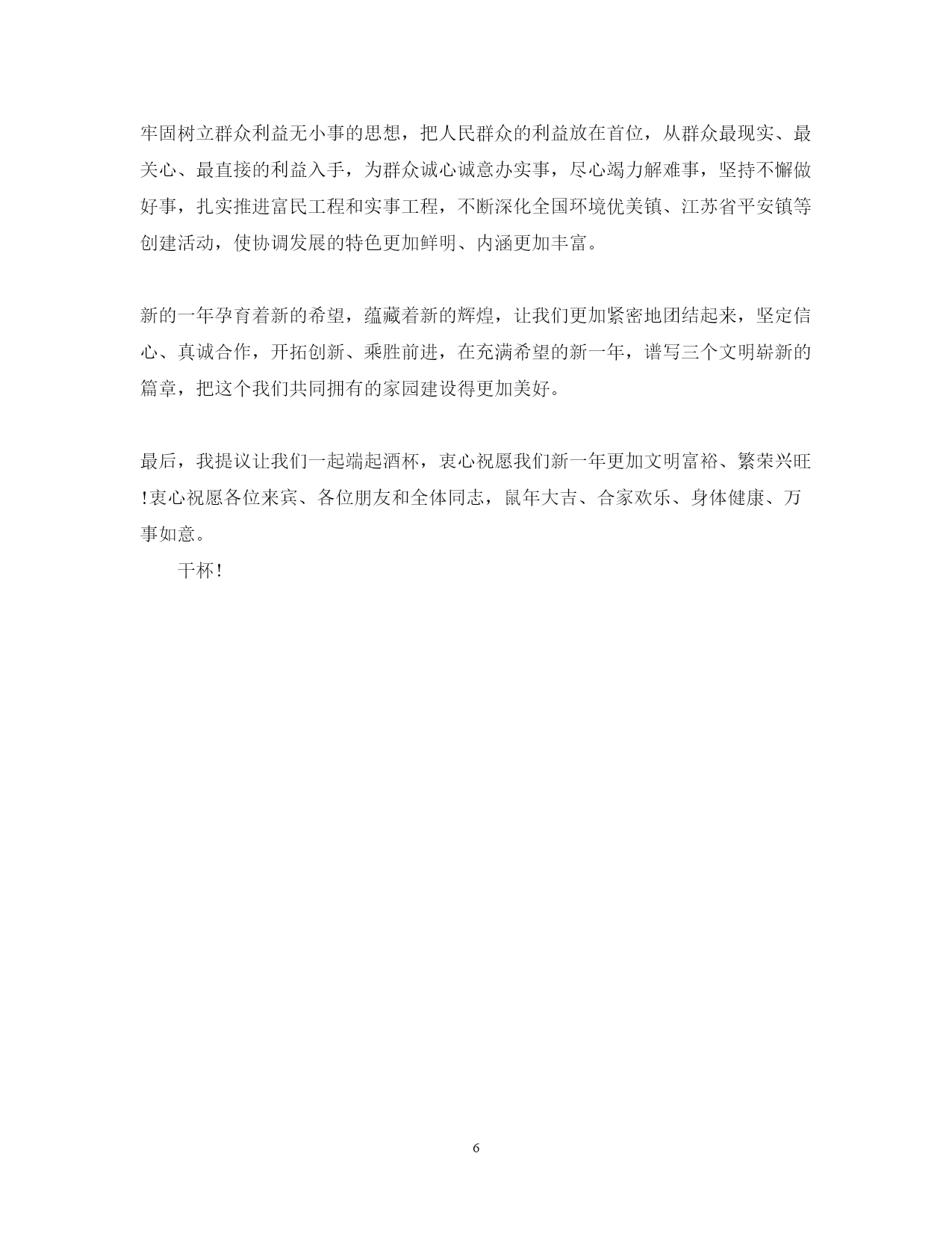 牢固树立群众利益无小事的思想，把人民群众的利益放在首位，从群众最现实、最关心、最直接的利益入手，为群众诚心诚意办实事，尽心竭力解难事，坚持不懈做好事，扎实推进富民工程和实事工程，不断深化全国环境优美镇、江苏省平安镇等创建活动，使协调发展的特色更加鲜明、内涵更加丰富。

新的一年孕育着新的希望，蕴藏着新的辉煌，让我们更加紧密地团结起来，坚定信心、真诚合作，开拓创新、乘胜前进，在充满希望的新一年，谱写三个文明崭新的篇章，把这个我们共同拥有的家园建设得更加美好。

最后，我提议让我们一起端起酒杯，衷心祝愿我们新一年更加文明富裕、繁荣兴旺!衷心祝愿各位来宾、各位朋友和全体同志，鼠年大吉、合家欢乐、身体健康、万事如意。

干杯!

6